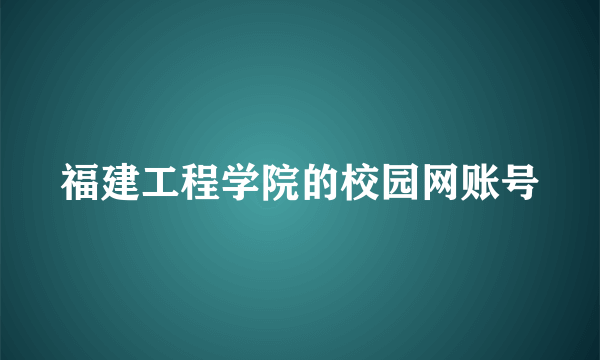 福建工程学院的校园网账号